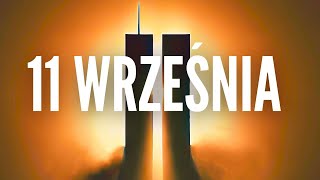 11 WRZEŚNIA